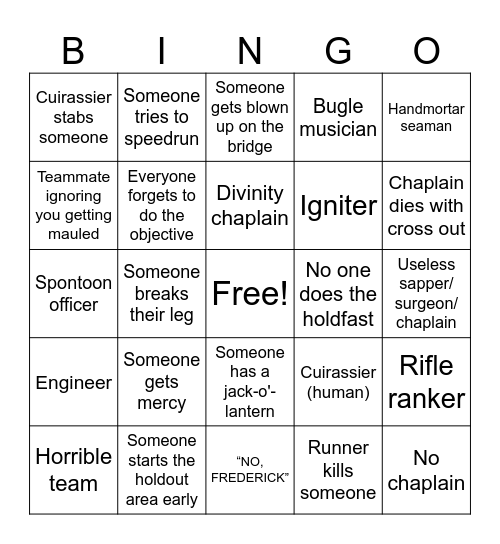 | B | I | N | G | O |
|---|---|---|---|---|
| Cuirassier stabs someone | Someone tries to speedrun | Someone gets blown up on the bridge | Bugle musician | Handmortar seaman |
| Teammate ignoring you getting mauled | Everyone forgets to do the objective | Divinity chaplain | Igniter | Chaplain dies with cross out |
| Spontoon officer | Someone breaks their leg | Free! | No one does the holdfast | Useless sapper/ surgeon/ chaplain |
| Engineer | Someone gets mercy | Someone has a jack-o'-lantern | Cuirassier (human) | Rifle ranker |
| Horrible team | Someone starts the holdout area early | “NO, FREDERICK” | Runner kills someone | No chaplain |